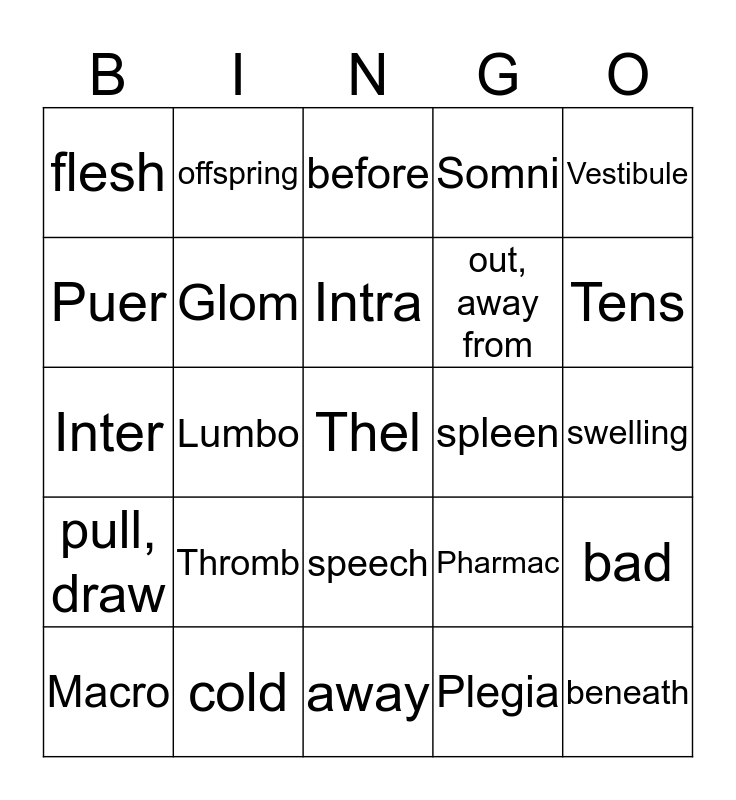 | B | I | N | G | O |
|---|---|---|---|---|
| flesh | offspring | before | Somni | Vestibule |
| Puer | Glom | Intra | out, away from | Tens |
| Inter | Lumbo | Thel | spleen | swelling |
| pull, draw | Thromb | speech | Pharmac | bad |
| Macro | cold | away | Plegia | beneath |